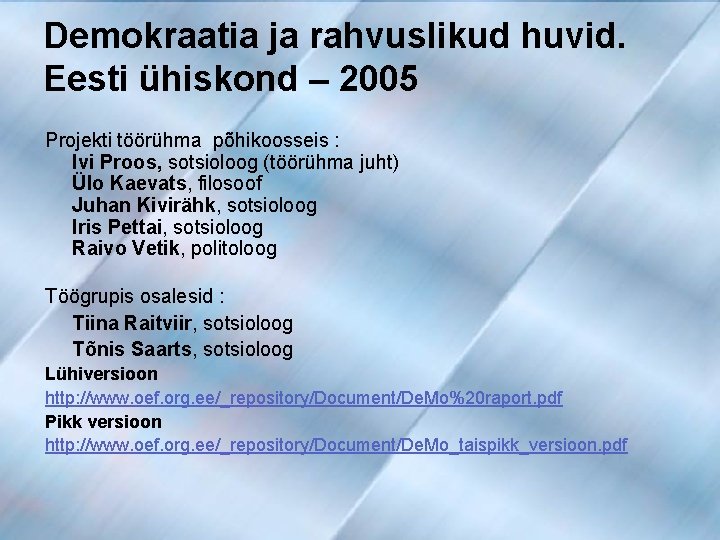 Demokraatia ja rahvuslikud huvid. Eesti ühiskond – 2005

Projekti töörühma põhikoosseis :
Ivi Proos, sotsioloog (töörühma juht)
Ülo Kaevats, filosoof
Juhan Kivirähk, sotsioloog
Iris Pettai, sotsioloog
Raivo Vetik, politoloog

Töögrupis osalesid :
Tiina Raitviir, sotsioloog
Tõnis Saarts, sotsioloog

Lühiversioon
http://www.oef.org.ee/_repository/Document/DeMo%20raport.pdf
Pikk versioon
http://www.oef.org.ee/_repository/Document/DeMo_taispikk_versioon.pdf